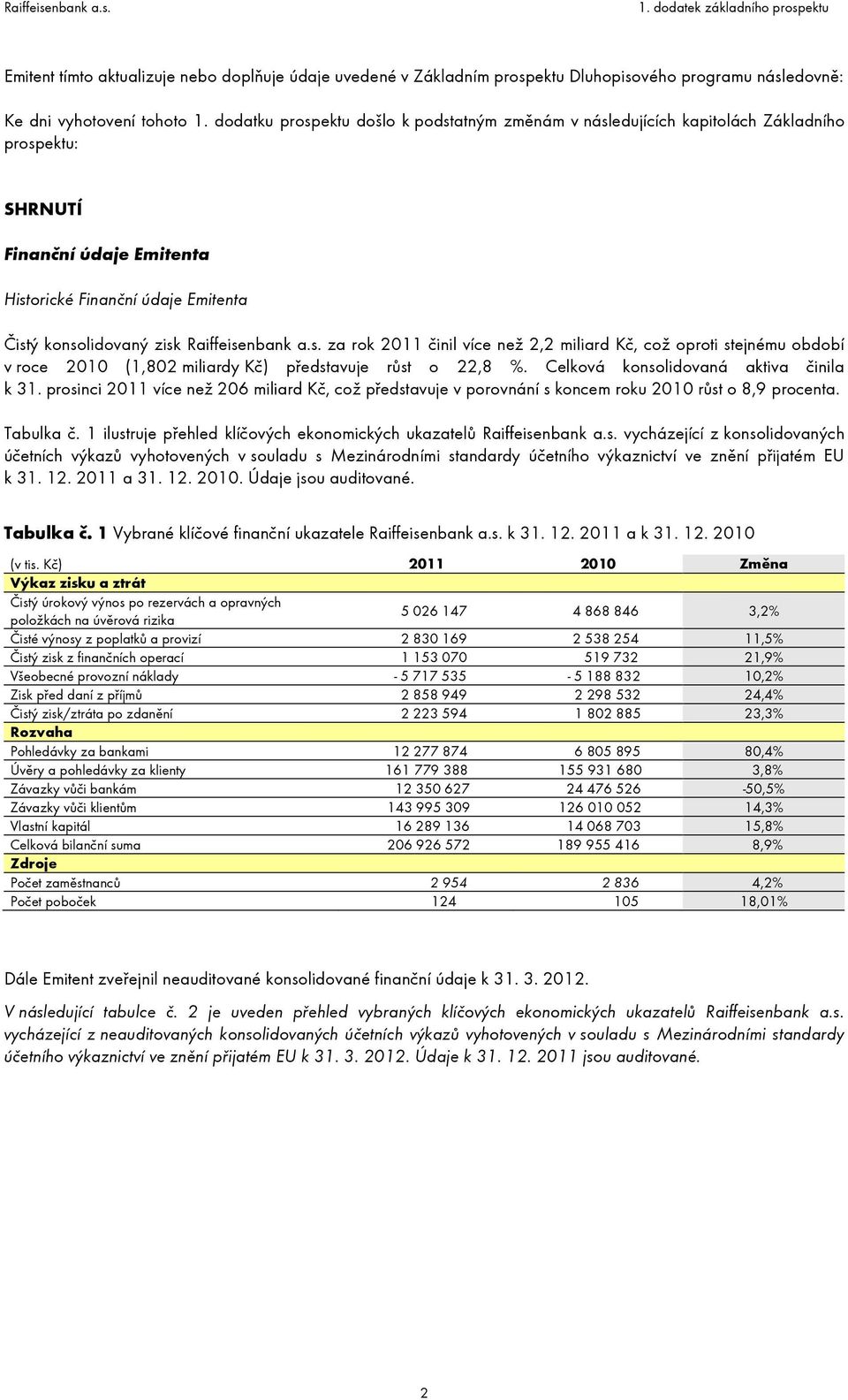 Raiffeisenbank a.s.

1. dodatek základního prospektu

Emitent tímto aktualizuje nebo doplňuje údaje uvedené v Základním prospektu Dluhopisového programu následovně:

Ke dni vyhotovení tohoto 1. dodatku prospektu došlo k podstatným změnám v následujících kapitolách Základního prospektu:

SHRNUTÍ

Finanční údaje Emitenta

Historické Finanční údaje Emitenta

Čistý konsolidovaný zisk Raiffeisenbank a.s. za rok 2011 činil více než 2,2 miliard Kč, což oproti stejnému období v roce 2010 (1,802 miliardy Kč) představuje růst o 22,8 %. Celková konsolidovaná aktiva činila k 31. prosinci 2011 více než 206 miliard Kč, což představuje v porovnání s koncem roku 2010 růst o 8,9 procenta.

Tabulka č. 1 ilustruje přehled klíčových ekonomických ukazatelů Raiffeisenbank a.s. vycházející z konsolidovaných účetních výkazů vyhotovených v souladu s Mezinárodními standardy účetního výkaznictví ve znění přijatém EU k 31. 12. 2011 a 31. 12. 2010. Údaje jsou auditované.

Tabulka č. 1 Vybrané klíčové finanční ukazatele Raiffeisenbank a.s. k 31. 12. 2011 a k 31. 12. 2010

| (v tis. Kč) | 2011 | 2010 | Změna |
|---|---|---|---|
| Výkaz zisku a ztrát | | | |
| Čistý úrokový výnos po rezervách a opravných položkách na úvěrová rizika | 5 026 147 | 4 868 846 | 3,2% |
| Čisté výnosy z poplatků a provizí | 2 830 169 | 2 538 254 | 11,5% |
| Čistý zisk z finančních operací | 1 153 070 | 519 732 | 21,9% |
| Všeobecné provozní náklady | - 5 717 535 | - 5 188 832 | 10,2% |
| Zisk před daní z příjmů | 2 858 949 | 2 298 532 | 24,4% |
| Čistý zisk/ztráta po zdanění | 2 223 594 | 1 802 885 | 23,3% |
| Rozvaha | | | |
| Pohledávky za bankami | 12 277 874 | 6 805 895 | 80,4% |
| Úvěry a pohledávky za klienty | 161 779 388 | 155 931 680 | 3,8% |
| Závazky vůči bankám | 12 350 627 | 24 476 526 | -50,5% |
| Závazky vůči klientům | 143 995 309 | 126 010 052 | 14,3% |
| Vlastní kapitál | 16 289 136 | 14 068 703 | 15,8% |
| Celková bilanční suma | 206 926 572 | 189 955 416 | 8,9% |
| Zdroje | | | |
| Počet zaměstnanců | 2 954 | 2 836 | 4,2% |
| Počet poboček | 124 | 105 | 18,01% |

Dále Emitent zveřejnil neauditované konsolidované finanční údaje k 31. 3. 2012.

V následující tabulce č. 2 je uveden přehled vybraných klíčových ekonomických ukazatelů Raiffeisenbank a.s. vycházející z neauditovaných konsolidovaných účetních výkazů vyhotovených v souladu s Mezinárodními standardy účetního výkaznictví ve znění přijatém EU k 31. 3. 2012. Údaje k 31. 12. 2011 jsou auditované.

2